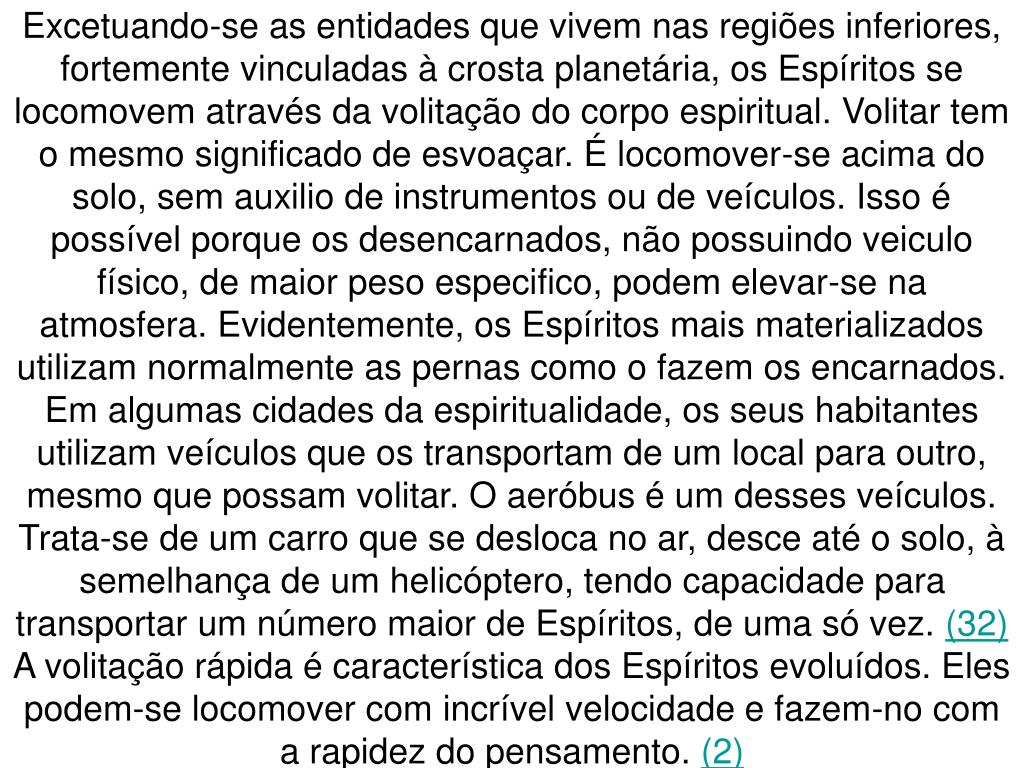 Excetuando-se as entidades que vivem nas regiões inferiores, fortemente vinculadas à crosta planetária, os Espíritos se locomovem através da volitação do corpo espiritual. Volitar tem o mesmo significado de esvoaçar. É locomover-se acima do solo, sem auxilio de instrumentos ou de veículos. Isso é possível porque os desencarnados, não possuindo veiculo físico, de maior peso especifico, podem elevar-se na atmosfera. Evidentemente, os Espíritos mais materializados utilizam normalmente as pernas como o fazem os encarnados. Em algumas cidades da espiritualidade, os seus habitantes utilizam veículos que os transportam de um local para outro, mesmo que possam volitar. O aeróbus é um desses veículos. Trata-se de um carro que se desloca no ar, desce até o solo, à semelhança de um helicóptero, tendo capacidade para transportar um número maior de Espíritos, de uma só vez. (32) A volitação rápida é característica dos Espíritos evoluídos. Eles podem-se locomover com incrível velocidade e fazem-no com a rapidez do pensamento. (2)